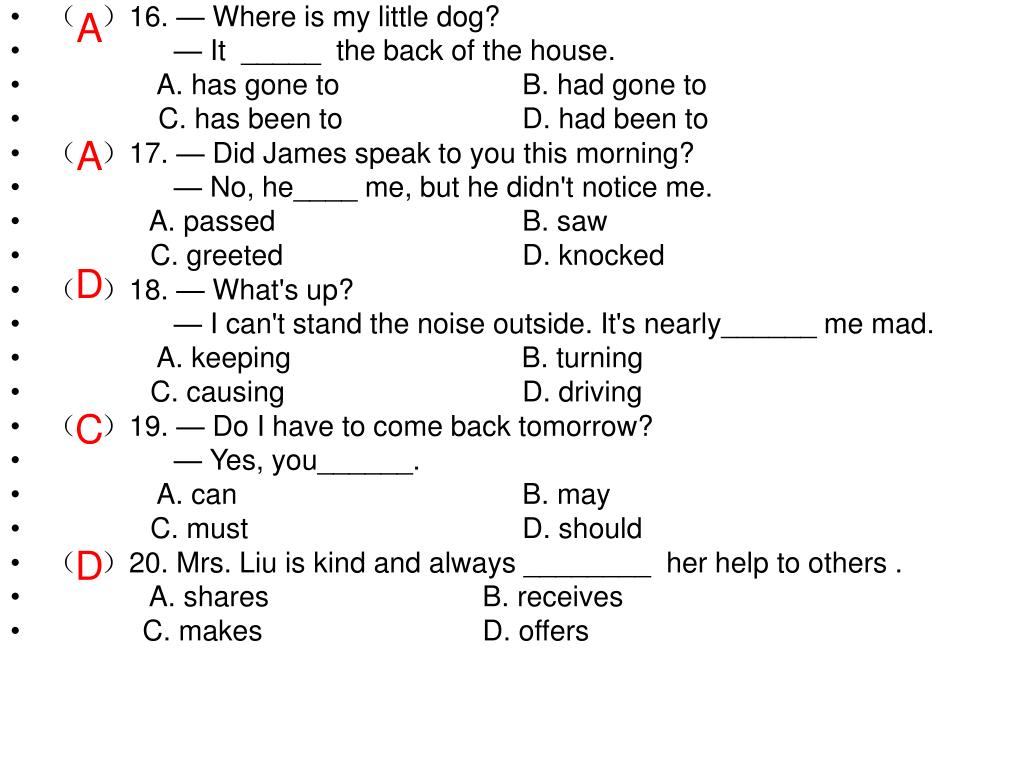 • （A）16. — Where is my little dog?
• — It _____ the back of the house.
• A. has gone to B. had gone to
• C. has been to D. had been to
• （A）17. — Did James speak to you this morning?
• — No, he____ me, but he didn't notice me.
• A. passed B. saw
• C. greeted D. knocked
• （D）18. — What's up?
• — I can't stand the noise outside. It's nearly______ me mad.
• A. keeping B. turning
• C. causing D. driving
• （C）19. — Do I have to come back tomorrow?
• — Yes, you______.
• A. can B. may
• C. must D. should
• （D）20. Mrs. Liu is kind and always ________ her help to others .
• A. shares B. receives
• C. makes D. offers